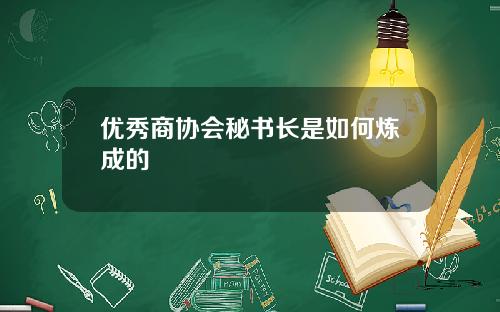 优秀商协会秘书长是如何炼成的